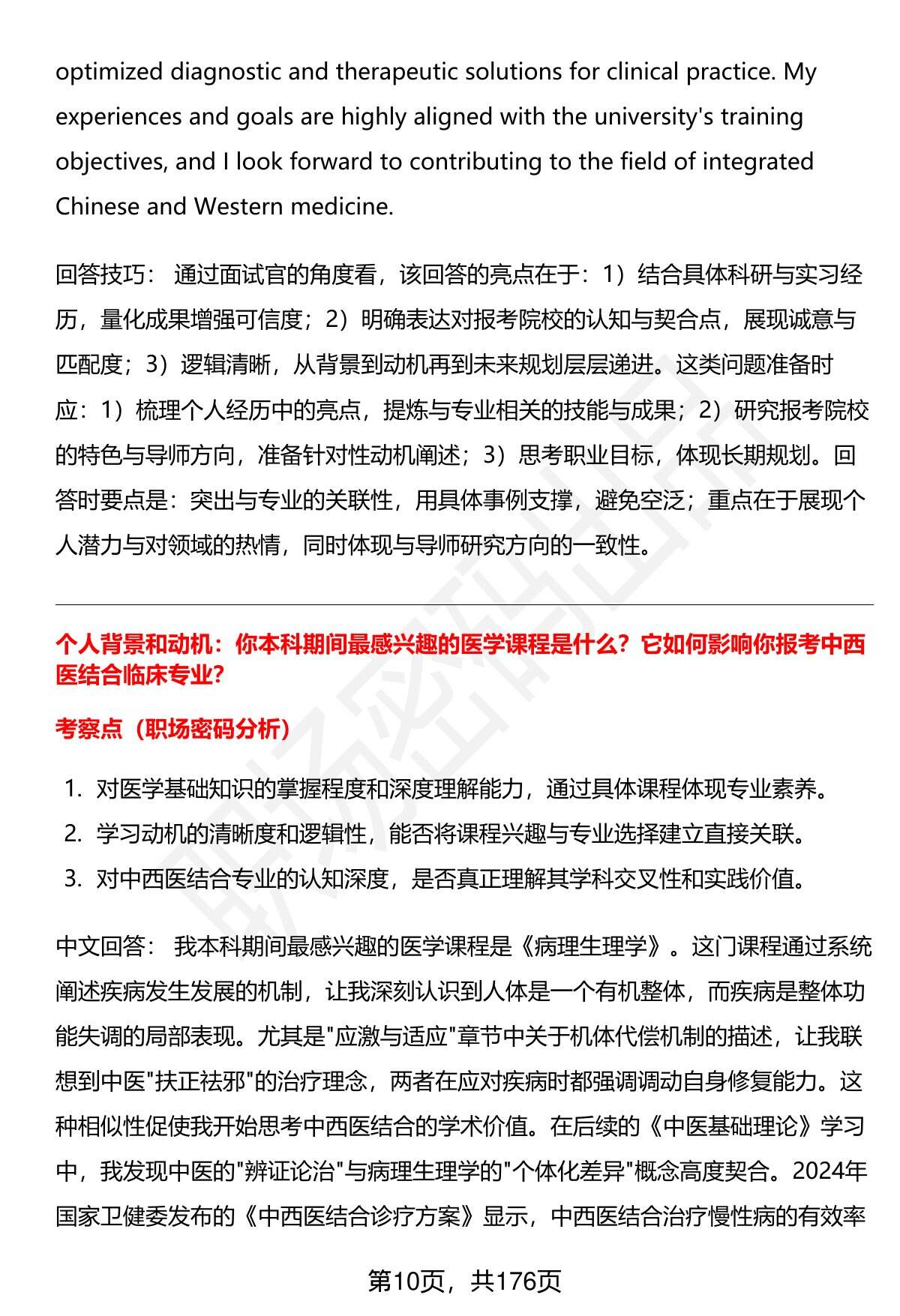 optimized diagnostic and therapeutic solutions for clinical practice. My experiences and goals are highly aligned with the university's training objectives, and I look forward to contributing to the field of integrated Chinese and Western medicine.

回答技巧： 通过面试官的角度看，该回答的亮点在于：1）结合具体科研与实习经历，量化成果增强可信度；2）明确表达对报考院校的认知与契合点，展现诚意与匹配度；3）逻辑清晰，从背景到动机再到未来规划层层递进。这类问题准备时应：1）梳理个人经历中的亮点，提炼与专业相关的技能与成果；2）研究报考院校的特色与导师方向，准备针对性动机阐述；3）思考职业目标，体现长期规划。回答时要点是：突出与专业的关联性，用具体事例支撑，避免空泛；重点在于展现个人潜力与对领域的热情，同时体现与导师研究方向的一致性。

个人背景和动机：你本科期间最感兴趣的医学课程是什么？它如何影响你报考中西医结合临床专业?

考察点（职场密码分析）

1. 对医学基础知识的掌握程度和深度理解能力，通过具体课程体现专业素养。
2. 学习动机的清晰度和逻辑性，能否将课程兴趣与专业选择建立直接关联。
3. 对中西医结合专业的认知深度，是否真正理解其学科交叉性和实践价值。

中文回答： 我本科期间最感兴趣的医学课程是《病理生理学》。这门课程通过系统阐述疾病发生发展的机制，让我深刻认识到人体是一个有机整体，而疾病是整体功能失调的局部表现。尤其是"应激与适应"章节中关于机体代偿机制的描述，让我联想到中医"扶正祛邪"的治疗理念，两者在应对疾病时都强调调动自身修复能力。这种相似性促使我开始思考中西医结合的学术价值。在后续的《中医基础理论》学习中，我发现中医的"辨证论治"与病理生理学的"个体化差异"概念高度契合。2024年国家卫健委发布的《中西医结合诊疗方案》显示，中西医结合治疗慢性病的有效率

第10页，共176页